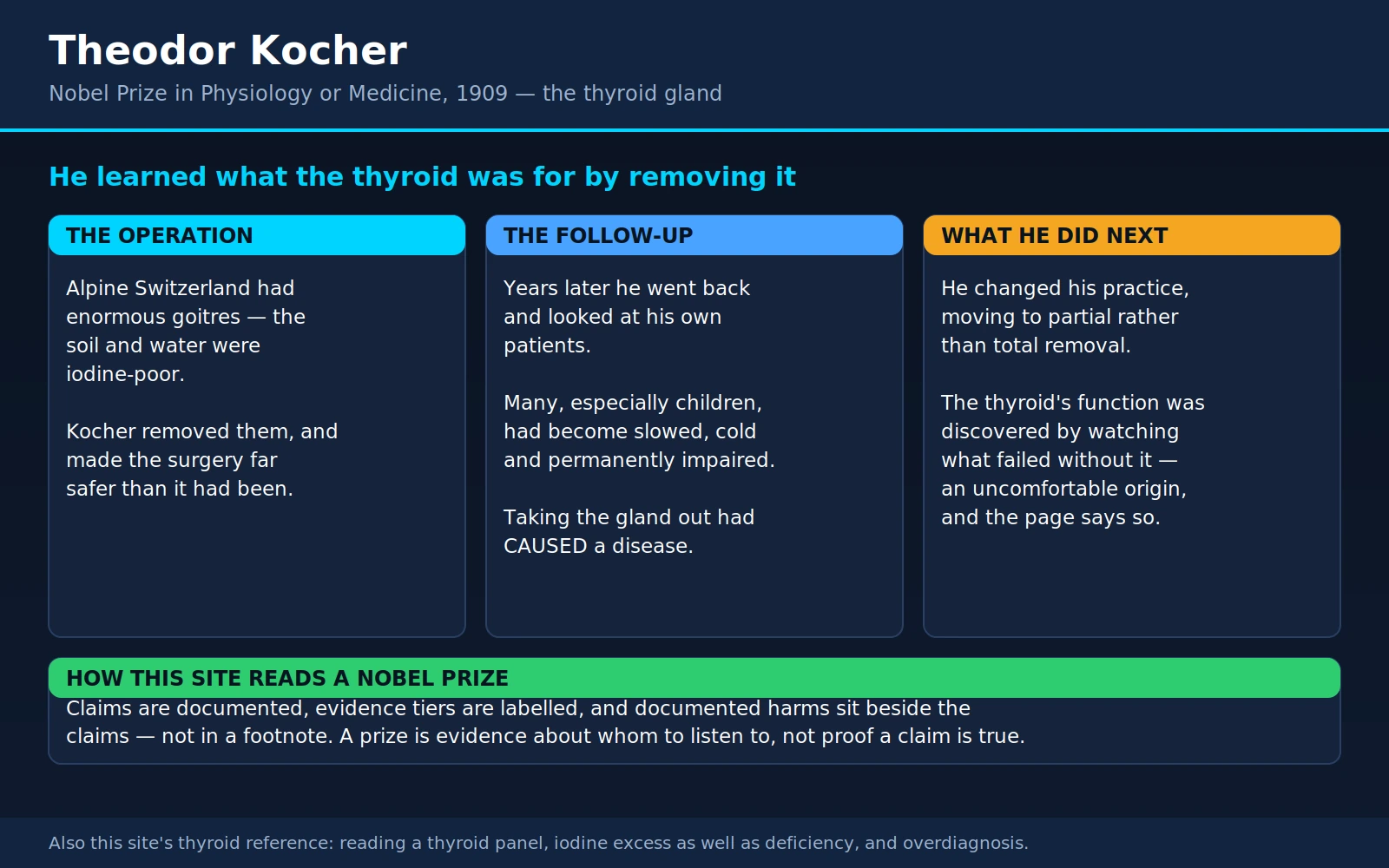 Theodor Kocher
Nobel Prize in Physiology or Medicine, 1909 — the thyroid gland

He learned what the thyroid was for by removing it

THE OPERATION

Alpine Switzerland had enormous goitres — the soil and water were iodine-poor.

Kocher removed them, and made the surgery far safer than it had been.

THE FOLLOW-UP

Years later he went back and looked at his own patients.

Many, especially children, had become slowed, cold and permanently impaired.

Taking the gland out had CAUSED a disease.

WHAT HE DID NEXT

He changed his practice, moving to partial rather than total removal.

The thyroid's function was discovered by watching what failed without it — an uncomfortable origin, and the page says so.

HOW THIS SITE READS A NOBEL PRIZE

Claims are documented, evidence tiers are labelled, and documented harms sit beside the claims — not in a footnote. A prize is evidence about whom to listen to, not proof a claim is true.

Also this site's thyroid reference: reading a thyroid panel, iodine excess as well as deficiency, and overdiagnosis.